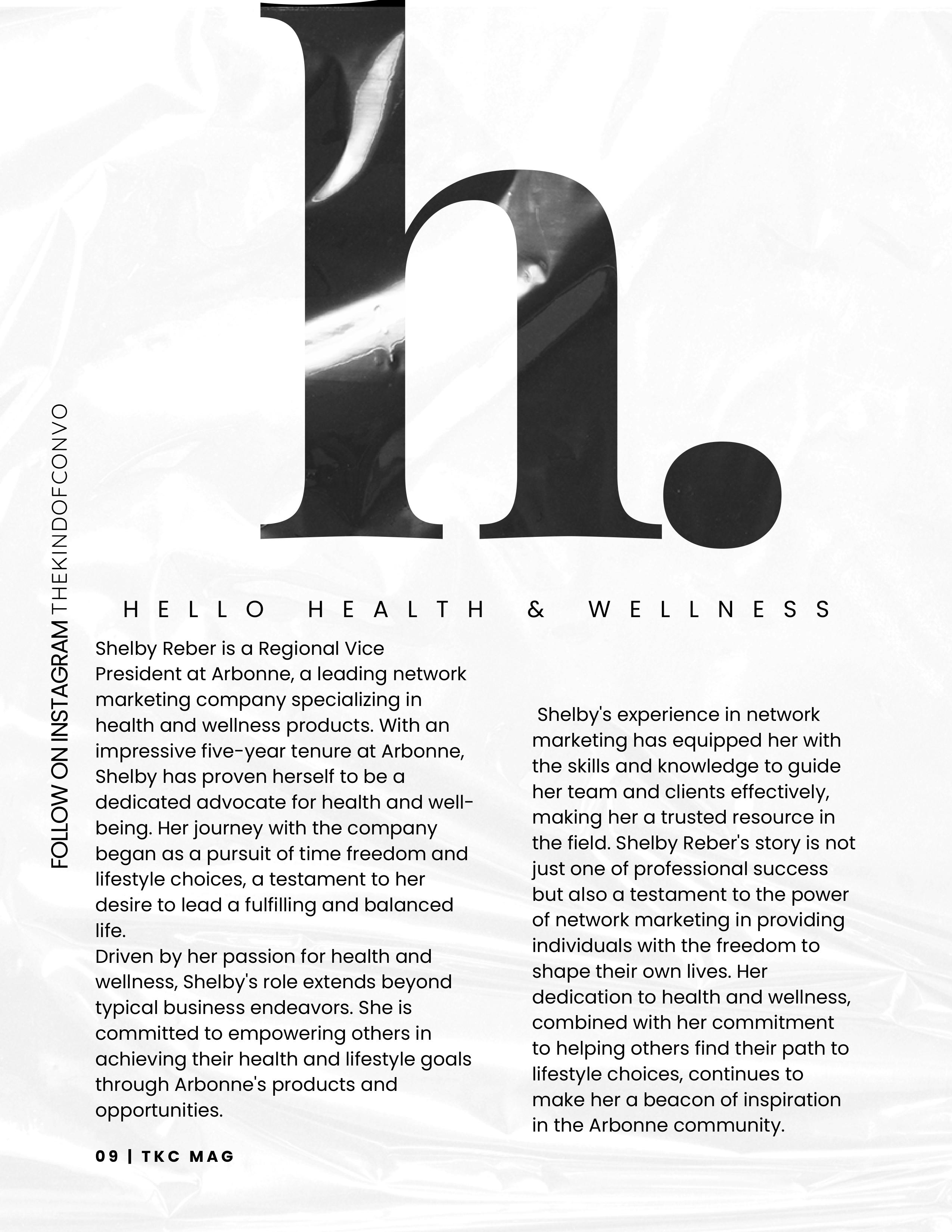 h.

FOLLOW ON INSTAGRAM THEKINDOFCONVO

HELLO HEALTH & WELLNESS

Shelby Reber is a Regional Vice President at Arbonne, a leading network marketing company specializing in health and wellness products. With an impressive five-year tenure at Arbonne, Shelby has proven herself to be a dedicated advocate for health and well-being. Her journey with the company began as a pursuit of time freedom and lifestyle choices, a testament to her desire to lead a fulfilling and balanced life.
Driven by her passion for health and wellness, Shelby's role extends beyond typical business endeavors. She is committed to empowering others in achieving their health and lifestyle goals through Arbonne's products and opportunities.

Shelby's experience in network marketing has equipped her with the skills and knowledge to guide her team and clients effectively, making her a trusted resource in the field. Shelby Reber's story is not just one of professional success but also a testament to the power of network marketing in providing individuals with the freedom to shape their own lives. Her dedication to health and wellness, combined with her commitment to helping others find their path to lifestyle choices, continues to make her a beacon of inspiration in the Arbonne community.

09 | TKC MAG